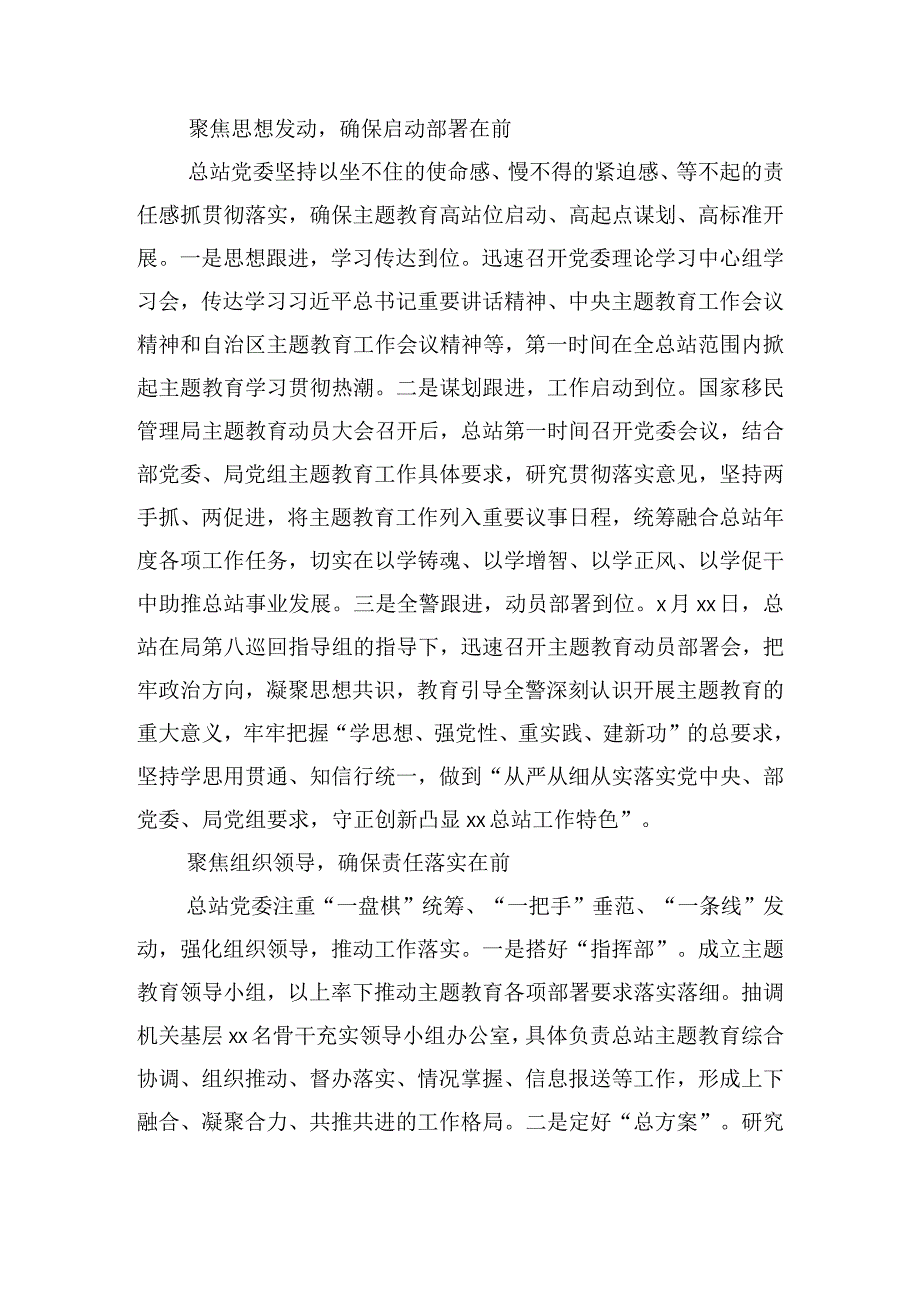 聚焦思想发动，确保启动部署在前

总站党委坚持以坐不住的使命感、慢不得的紧迫感、等不起的责任感抓贯彻落实，确保主题教育高站位启动、高起点谋划、高标准开展。一是思想跟进，学习传达到位。迅速召开党委理论学习中心组学习会，传达学习习近平总书记重要讲话精神、中央主题教育工作会议精神和自治区主题教育工作会议精神等，第一时间在全总站范围内掀起主题教育学习贯彻热潮。二是谋划跟进，工作启动到位。国家移民管理局主题教育动员大会召开后，总站第一时间召开党委会议，结合部党委、局党组主题教育工作具体要求，研究贯彻落实意见，坚持两手抓、两促进，将主题教育工作列入重要议事日程，统筹融合总站年度各项工作任务，切实在以学铸魂、以学增智、以学正风、以学促干中助推总站事业发展。三是全警跟进，动员部署到位。x月xx日，总站在局第八巡回指导组的指导下，迅速召开主题教育动员部署会，把牢政治方向，凝聚思想共识，教育引导全警深刻认识开展主题教育的重大意义，牢牢把握“学思想、强党性、重实践、建新功”的总要求，坚持学思用贯通、知信行统一，做到“从严从细从实落实党中央、部党委、局党组要求，守正创新凸显xx总站工作特色”。

聚焦组织领导，确保责任落实在前

总站党委注重“一盘棋”统筹、“一把手”垂范、“一条线”发动，强化组织领导，推动工作落实。一是搭好“指挥部”。成立主题教育领导小组，以上率下推动主题教育各项部署要求落实落细。抽调机关基层xx名骨干充实领导小组办公室，具体负责总站主题教育综合协调、组织推动、督办落实、情况掌握、信息报送等工作，形成上下融合、凝聚合力、共推共进的工作格局。二是定好“总方案”。研究